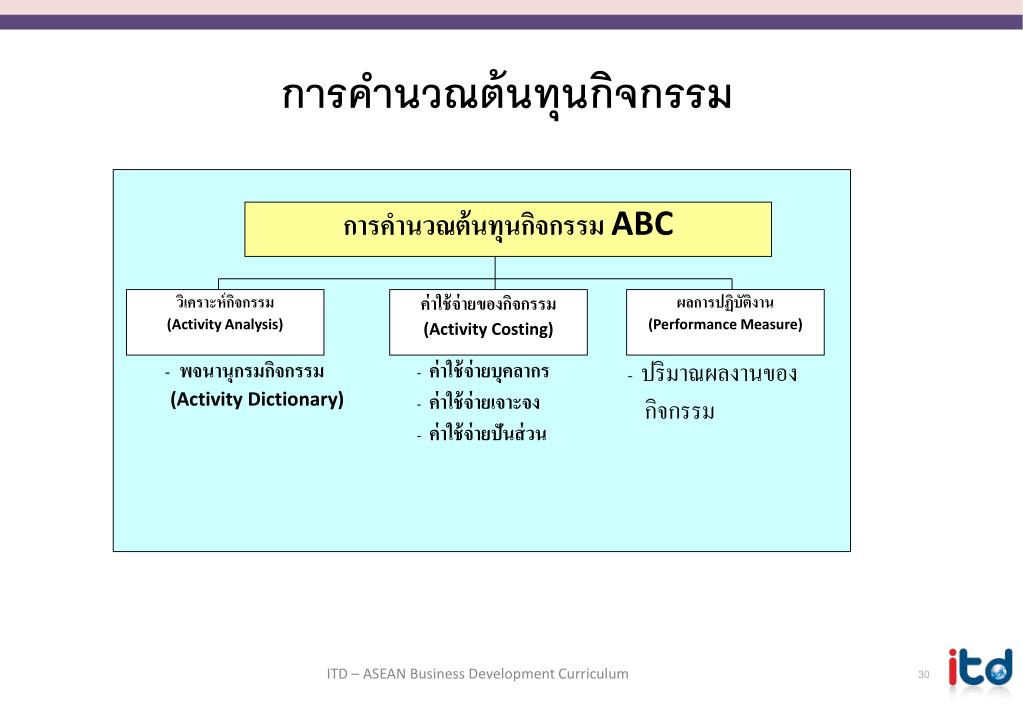 การคำนวณต้นทุนกิจกรรม

การคำนวณต้นทุนกิจกรรม ABC

วิเคราะห์กิจกรรม
(Activity Analysis)

- พจนานุกรมกิจกรรม
(Activity Dictionary)

ค่าใช้จ่ายของกิจกรรม
(Activity Costing)

- ค่าใช้จ่ายบุคลากร
- ค่าใช้จ่ายเจาะจง
- ค่าใช้จ่ายปันส่วน

ผลการปฏิบัติงาน
(Performance Measure)

- ปริมาณผลงานของกิจกรรม

ITD – ASEAN Business Development Curriculum

30

itd